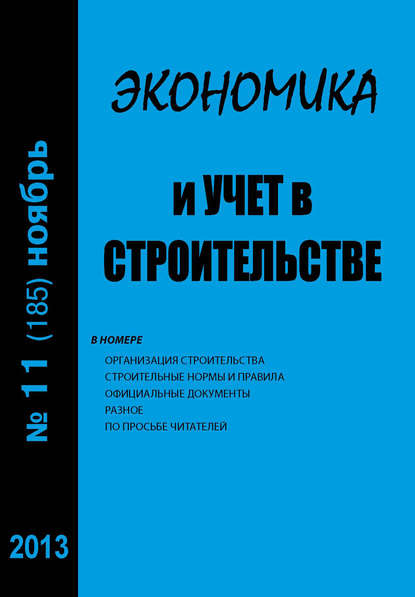 № 11 (185) ноябрь

2013

ЭКОНОМИКА

И УЧЕТ В СТРОИТЕЛЬСТВЕ

В НОМЕРЕ

ОРГАНИЗАЦИЯ СТРОИТЕЛЬСТВА
СТРОИТЕЛЬНЫЕ НОРМЫ И ПРАВИЛА
ОФИЦИАЛЬНЫЕ ДОКУМЕНТЫ
РАЗНОЕ
ПО ПРОСЬБЕ ЧИТАТЕЛЕЙ